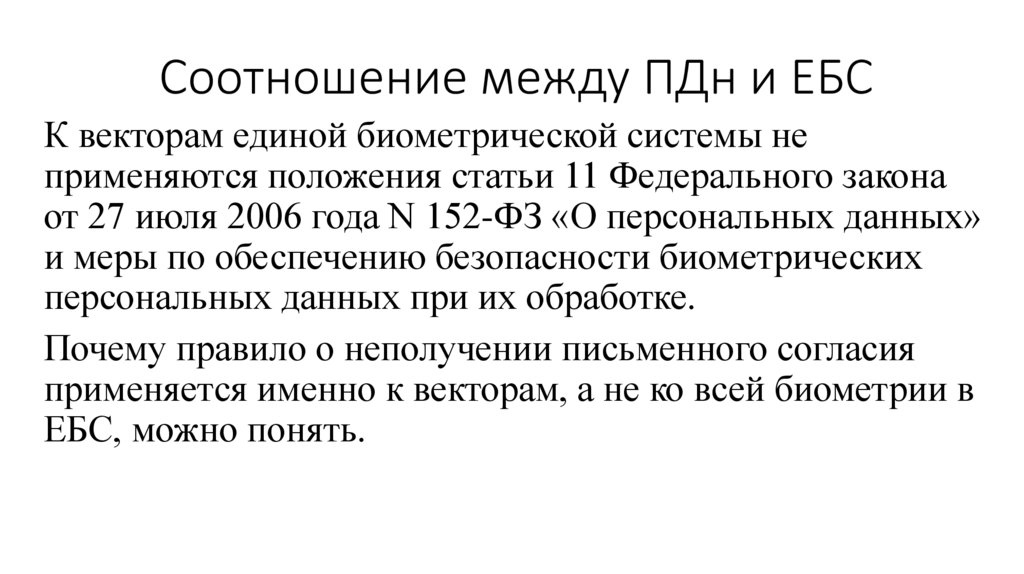 Соотношение между ПДн и ЕБС

К векторам единой биометрической системы не применяются положения статьи 11 Федерального закона от 27 июля 2006 года N 152-ФЗ «О персональных данных» и меры по обеспечению безопасности биометрических персональных данных при их обработке.

Почему правило о неполучении письменного согласия применяется именно к векторам, а не ко всей биометрии в ЕБС, можно понять.